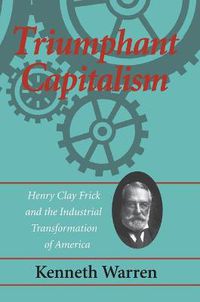 Triumphant Capitalism

Henry Clay Frick and the Industrial Transformation of America

Kenneth Warren